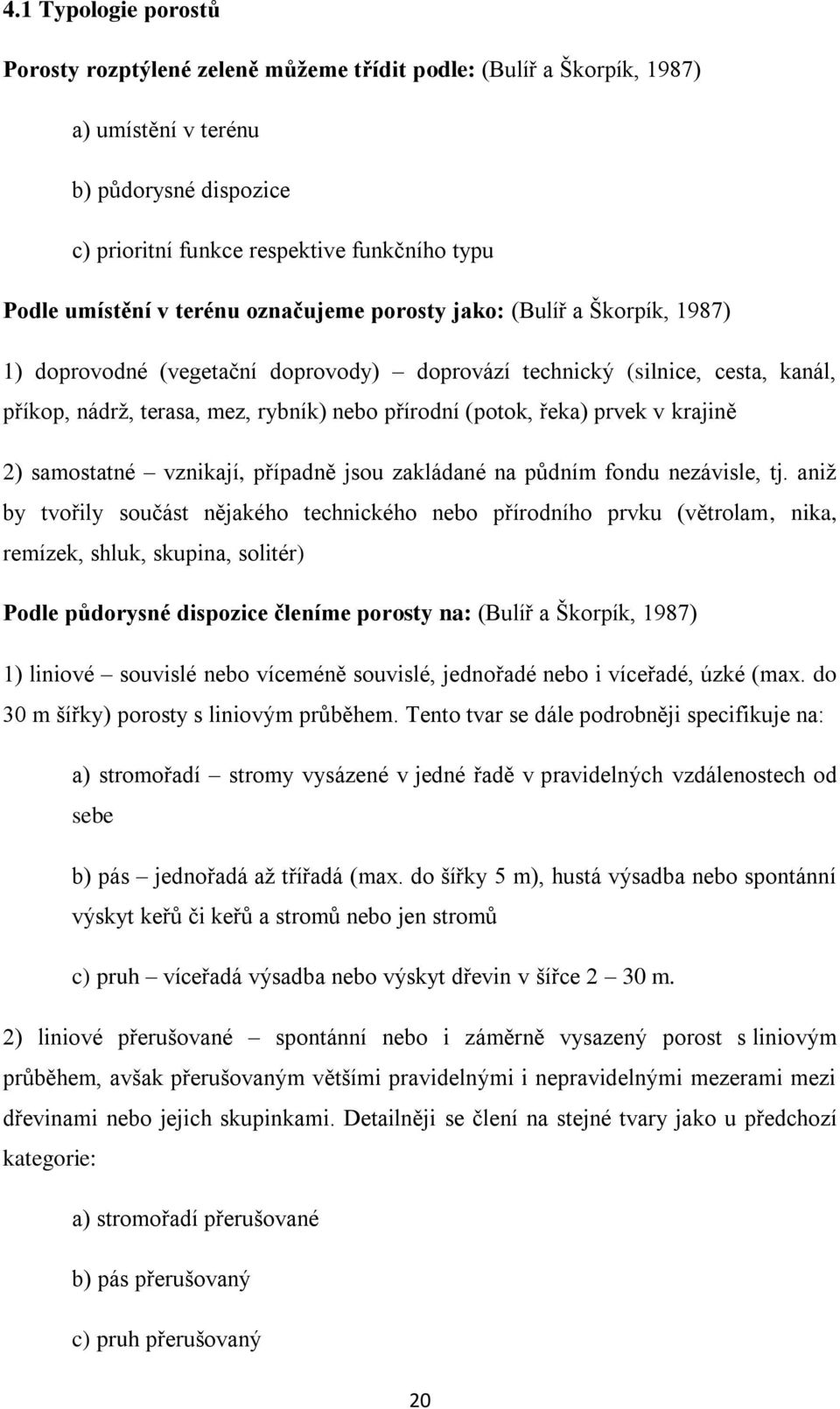 4.1 Typologie porostů

Porosty rozptýlené zeleně můžeme třídit podle: (Bulíř a Škorpík, 1987)

a) umístění v terénu

b) půdorysné dispozice

c) prioritní funkce respektive funkčního typu

Podle umístění v terénu označujeme porosty jako: (Bulíř a Škorpík, 1987)

1) doprovodné (vegetační doprovody) – doprovází technický (silnice, cesta, kanál, příkop, nádrž, terasa, mez, rybník) nebo přírodní (potok, řeka) prvek v krajině

2) samostatné – vznikají, případně jsou zakládané na půdním fondu nezávisle, tj. aniž by tvořily součást nějakého technického nebo přírodního prvku (větrolam, nika, remízek, shluk, skupina, solitér)

Podle půdorysné dispozice členíme porosty na: (Bulíř a Škorpík, 1987)

1) liniové – souvislé nebo víceméně souvislé, jednořadé nebo i víceřadé, úzké (max. do 30 m šířky) porosty s liniovým průběhem. Tento tvar se dále podrobněji specifikuje na:

a) stromořadí – stromy vysázené v jedné řadě v pravidelných vzdálenostech od sebe

b) pás – jednořadá až třířadá (max. do šířky 5 m), hustá výsadba nebo spontánní výskyt keřů či keřů a stromů nebo jen stromů

c) pruh – víceřadá výsadba nebo výskyt dřevin v šířce 2 – 30 m.

2) liniové přerušované – spontánní nebo i záměrně vysazený porost s liniovým průběhem, avšak přerušovaným většími pravidelnými i nepravidelnými mezerami mezi dřevinami nebo jejich skupinkami. Detailněji se člení na stejné tvary jako u předchozí kategorie:

a) stromořadí přerušované

b) pás přerušovaný

c) pruh přerušovaný

20